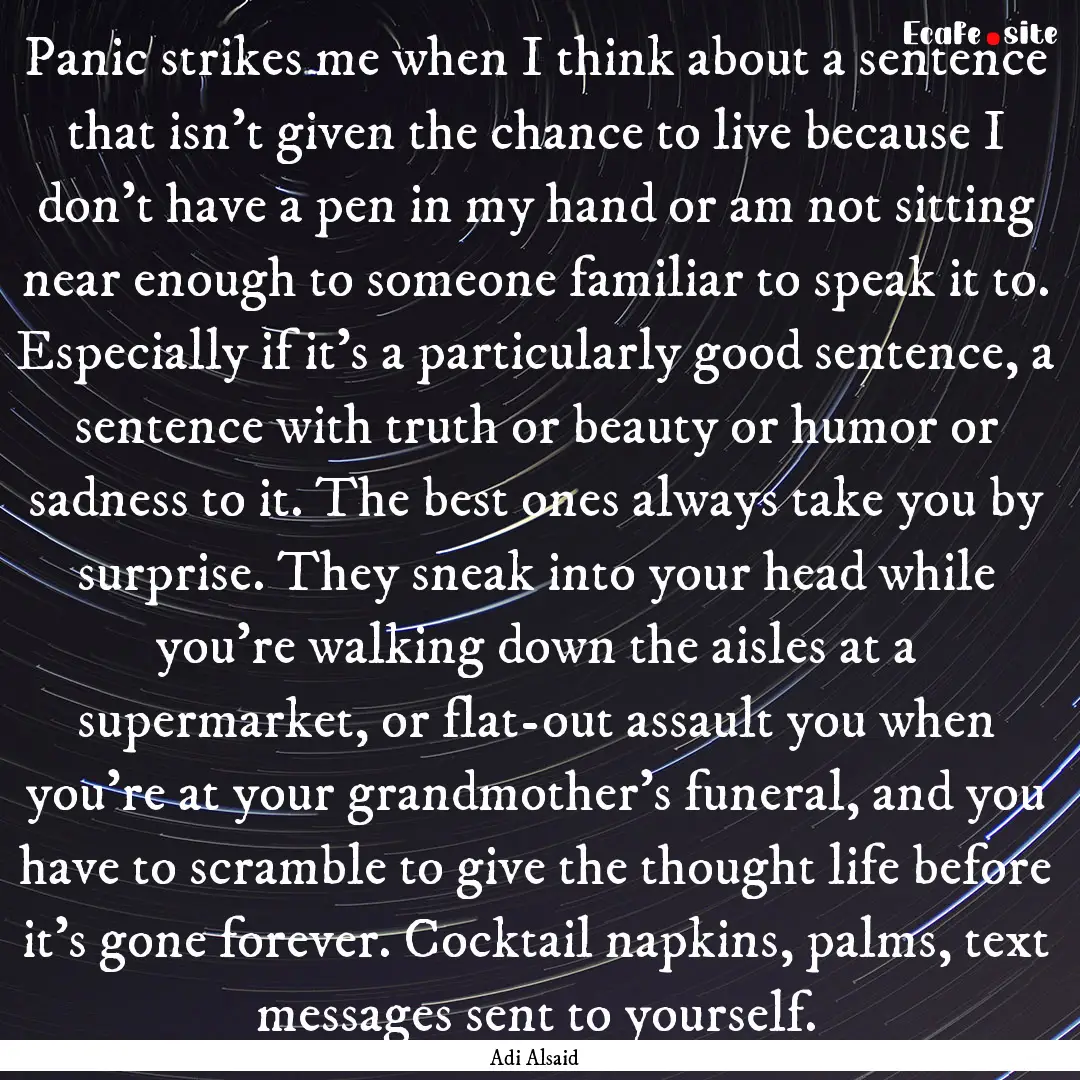 EcaFe.site

Panic strikes me when I think about a sentence that isn't given the chance to live because I don't have a pen in my hand or am not sitting near enough to someone familiar to speak it to. Especially if it's a particularly good sentence, a sentence with truth or beauty or humor or sadness to it. The best ones always take you by surprise. They sneak into your head while you're walking down the aisles at a supermarket, or flat-out assault you when you're at your grandmother's funeral, and you have to scramble to give the thought life before it's gone forever. Cocktail napkins, palms, text messages sent to yourself.

Adi Alsaid